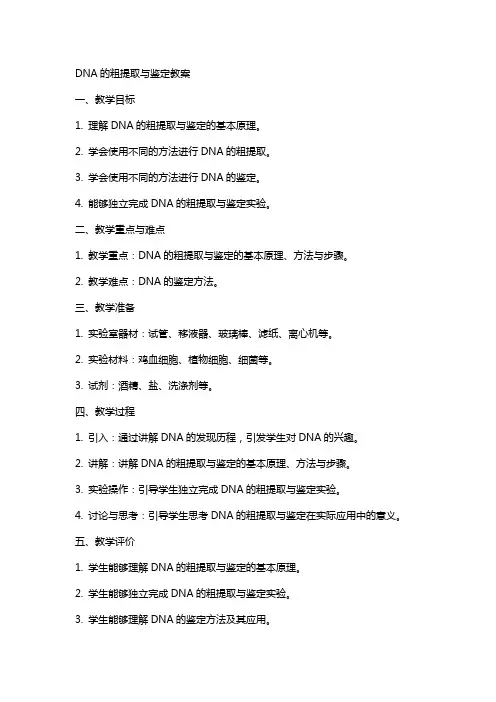 DNA 的粗提取与鉴定教案

一、教学目标

1. 理解 DNA 的粗提取与鉴定的基本原理。

2. 学会使用不同的方法进行 DNA 的粗提取。

3. 学会使用不同的方法进行 DNA 的鉴定。

4. 能够独立完成 DNA 的粗提取与鉴定实验。

二、教学重点与难点

1. 教学重点：DNA 的粗提取与鉴定的基本原理、方法与步骤。

2. 教学难点：DNA 的鉴定方法。

三、教学准备

1. 实验室器材：试管、移液器、玻璃棒、滤纸、离心机等。

2. 实验材料：鸡血细胞、植物细胞、细菌等。

3. 试剂：酒精、盐、洗涤剂等。

四、教学过程

1. 引入：通过讲解 DNA 的发现历程，引发学生对 DNA 的兴趣。

2. 讲解：讲解 DNA 的粗提取与鉴定的基本原理、方法与步骤。

3. 实验操作：引导学生独立完成 DNA 的粗提取与鉴定实验。

4. 讨论与思考：引导学生思考 DNA 的粗提取与鉴定在实际应用中的意义。

五、教学评价

1. 学生能够理解 DNA 的粗提取与鉴定的基本原理。

2. 学生能够独立完成 DNA 的粗提取与鉴定实验。

3. 学生能够理解 DNA 的鉴定方法及其应用。